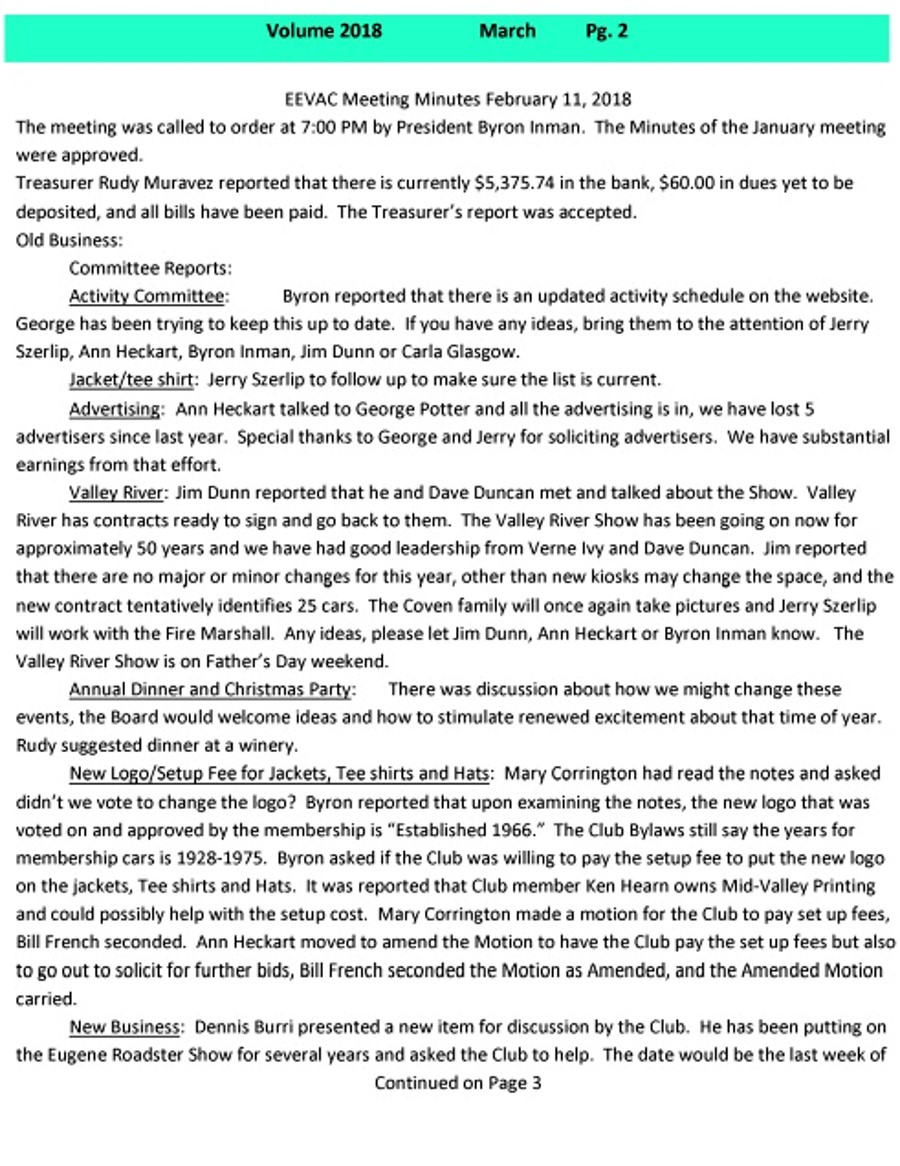 Volume 2018 March Pg. 2

EEVAC Meeting Minutes February 11, 2018

The meeting was called to order at 7:00 PM by President Byron Inman. The Minutes of the January meeting were approved.

Treasurer Rudy Muravez reported that there is currently $5,375.74 in the bank, $60.00 in dues yet to be deposited, and all bills have been paid. The Treasurer's report was accepted.

Old Business:

Committee Reports:

Activity Committee: Byron reported that there is an updated activity schedule on the website. George has been trying to keep this up to date. If you have any ideas, bring them to the attention of Jerry Szerlip, Ann Heckart, Byron Inman, Jim Dunn or Carla Glasgow.

Jacket/tee shirt: Jerry Szerlip to follow up to make sure the list is current.

Advertising: Ann Heckart talked to George Potter and all the advertising is in, we have lost 5 advertisers since last year. Special thanks to George and Jerry for soliciting advertisers. We have substantial earnings from that effort.

Valley River: Jim Dunn reported that he and Dave Duncan met and talked about the Show. Valley River has contracts ready to sign and go back to them. The Valley River Show has been going on now for approximately 50 years and we have had good leadership from Verne Ivy and Dave Duncan. Jim reported that there are no major or minor changes for this year, other than new kiosks may change the space, and the new contract tentatively identifies 25 cars. The Coven family will once again take pictures and Jerry Szerlip will work with the Fire Marshall. Any ideas, please let Jim Dunn, Ann Heckart or Byron Inman know. The Valley River Show is on Father's Day weekend.

Annual Dinner and Christmas Party: There was discussion about how we might change these events, the Board would welcome ideas and how to stimulate renewed excitement about that time of year. Rudy suggested dinner at a winery.

New Logo/Setup Fee for Jackets, Tee shirts and Hats: Mary Corrington had read the notes and asked didn't we vote to change the logo? Byron reported that upon examining the notes, the new logo that was voted on and approved by the membership is "Established 1966." The Club Bylaws still say the years for membership cars is 1928-1975. Byron asked if the Club was willing to pay the setup fee to put the new logo on the jackets, Tee shirts and Hats. It was reported that Club member Ken Hearn owns Mid-Valley Printing and could possibly help with the setup cost. Mary Corrington made a motion for the Club to pay set up fees, Bill French seconded. Ann Heckart moved to amend the Motion to have the Club pay the set up fees but also to go out to solicit for further bids, Bill French seconded the Motion as Amended, and the Amended Motion carried.

New Business: Dennis Burri presented a new item for discussion by the Club. He has been putting on the Eugene Roadster Show for several years and asked the Club to help. The date would be the last week of

Continued on Page 3